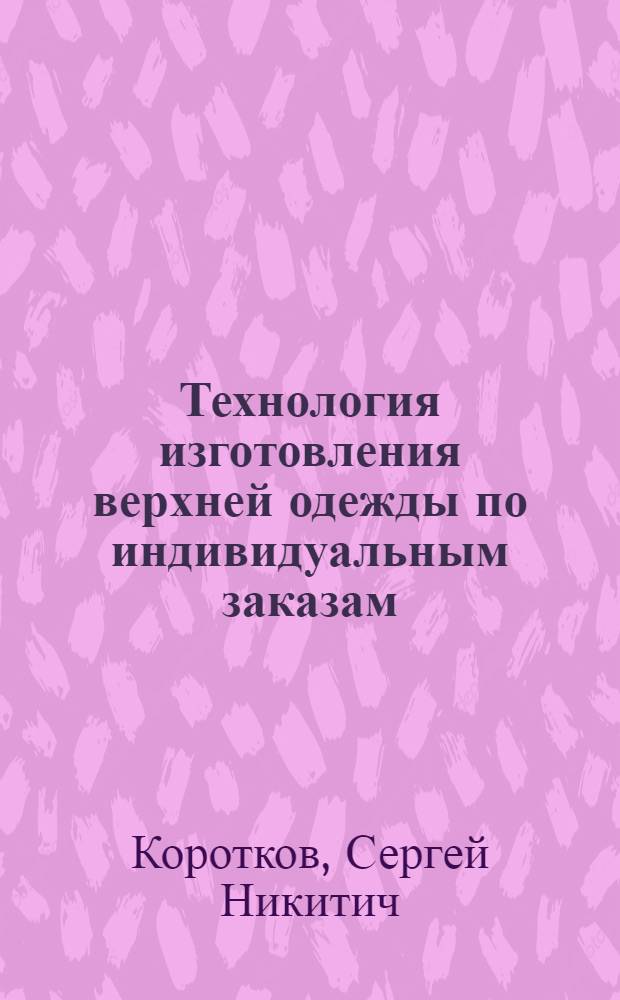 Технология изготовления верхней одежды по индивидуальным заказам

Коротков, Сергей Никитич